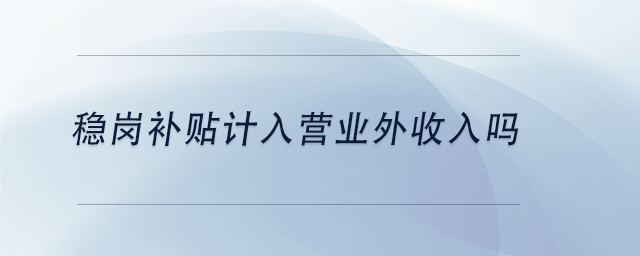 稳岗补贴计入营业外收入吗